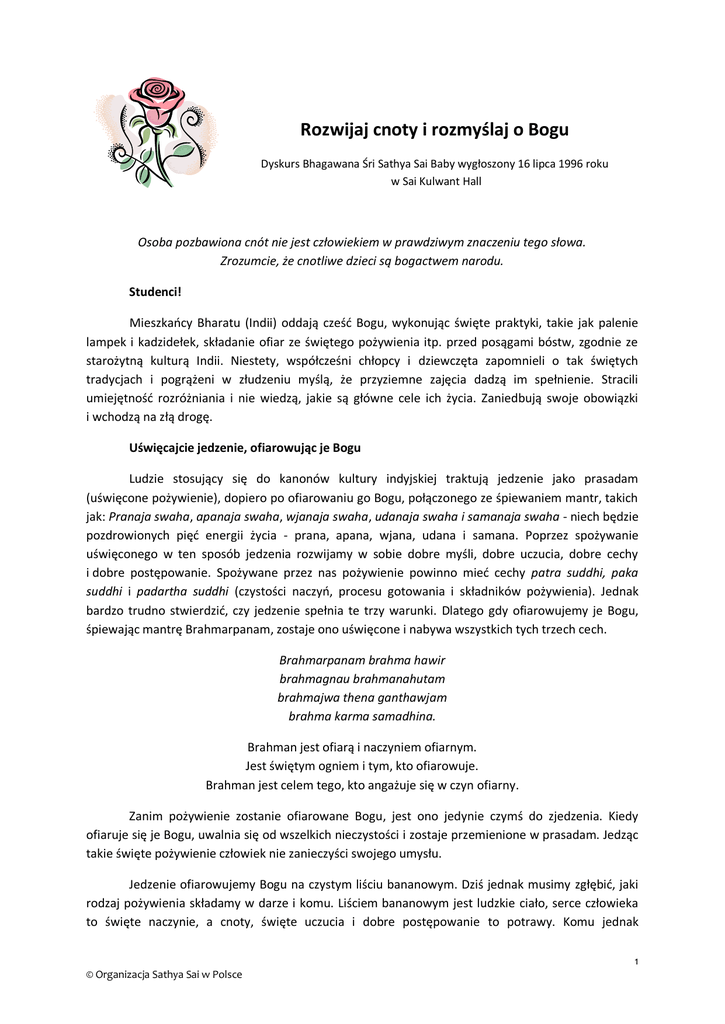 Rozwijaj cnoty i rozmyślaj o Bogu

Dyskurs Bhagawana Śri Sathya Sai Baby wygłoszony 16 lipca 1996 roku w Sai Kulwant Hall

Osoba pozbawiona cnót nie jest człowiekiem w prawdziwym znaczeniu tego słowa. Zrozumcie, że cnotliwe dzieci są bogactwem narodu.

Studenci!

Mieszkańcy Bharatu (Indii) oddają cześć Bogu, wykonując święte praktyki, takie jak palenie lampek i kadzidełek, składanie ofiar ze świętego pożywienia itp. przed posągami bóstw, zgodnie ze starożytną kulturą Indii. Niestety, współcześni chłopcy i dziewczęta zapomnieli o tak świętych tradycjach i pogrążeni w złudzeniu myślą, że przyziemne zajęcia dadzą im spełnienie. Stracili umiejętność rozróżniania i nie wiedzą, jakie są główne cele ich życia. Zaniedbują swoje obowiązki i wchodzą na złą drogę.

Uświęcajcie jedzenie, ofiarowując je Bogu

Ludzie stosujący się do kanonów kultury indyjskiej traktują jedzenie jako prasadam (uświęcone pożywienie), dopiero po ofiarowaniu go Bogu, połączonego ze śpiewaniem mantr, takich jak: Pranaja swaha, apanaja swaha, wjanaja swaha, udanaja swaha i samanaja swaha - niech będzie pozdrowionych pięć energii życia - prana, apana, wjana, udana i samana. Poprzez spożywanie uświęconego w ten sposób jedzenia rozwijamy w sobie dobre myśli, dobre uczucia, dobre cechy i dobre postępowanie. Spożywane przez nas pożywienie powinno mieć cechy patra suddhi, paka suddhi i padartha suddhi (czystości naczyń, procesu gotowania i składników pożywienia). Jednak bardzo trudno stwierdzić, czy jedzenie spełnia te trzy warunki. Dlatego gdy ofiarowujemy je Bogu, śpiewając mantrę Brahmarpanam, zostaje ono uświęcone i nabywa wszystkich tych trzech cech.

Brahmarpanam brahma hawir
brahmagnau brahmanahutam
brahmajwa thena ganthawjam
brahma karma samadhina.

Brahman jest ofiarą i naczyniem ofiarnym.
Jest świętym ogniem i tym, kto ofiarowuje.
Brahman jest celem tego, kto angażuje się w czyn ofiarny.

Zanim pożywienie zostanie ofiarowane Bogu, jest ono jedynie czymś do zjedzenia. Kiedy ofiaruje się je Bogu, uwalnia się od wszelkich nieczystości i zostaje przemienione w prasadam. Jedząc takie święte pożywienie człowiek nie zanieczyści swojego umysłu.

Jedzenie ofiarowujemy Bogu na czystym liściu bananowym. Dziś jednak musimy zgłębić, jaki rodzaj pożywienia składamy w darze i komu. Liściem bananowym jest ludzkie ciało, serce człowieka to święte naczynie, a cnoty, święte uczucia i dobre postępowanie to potrawy. Komu jednak

1

© Organizacja Sathya Sai w Polsce